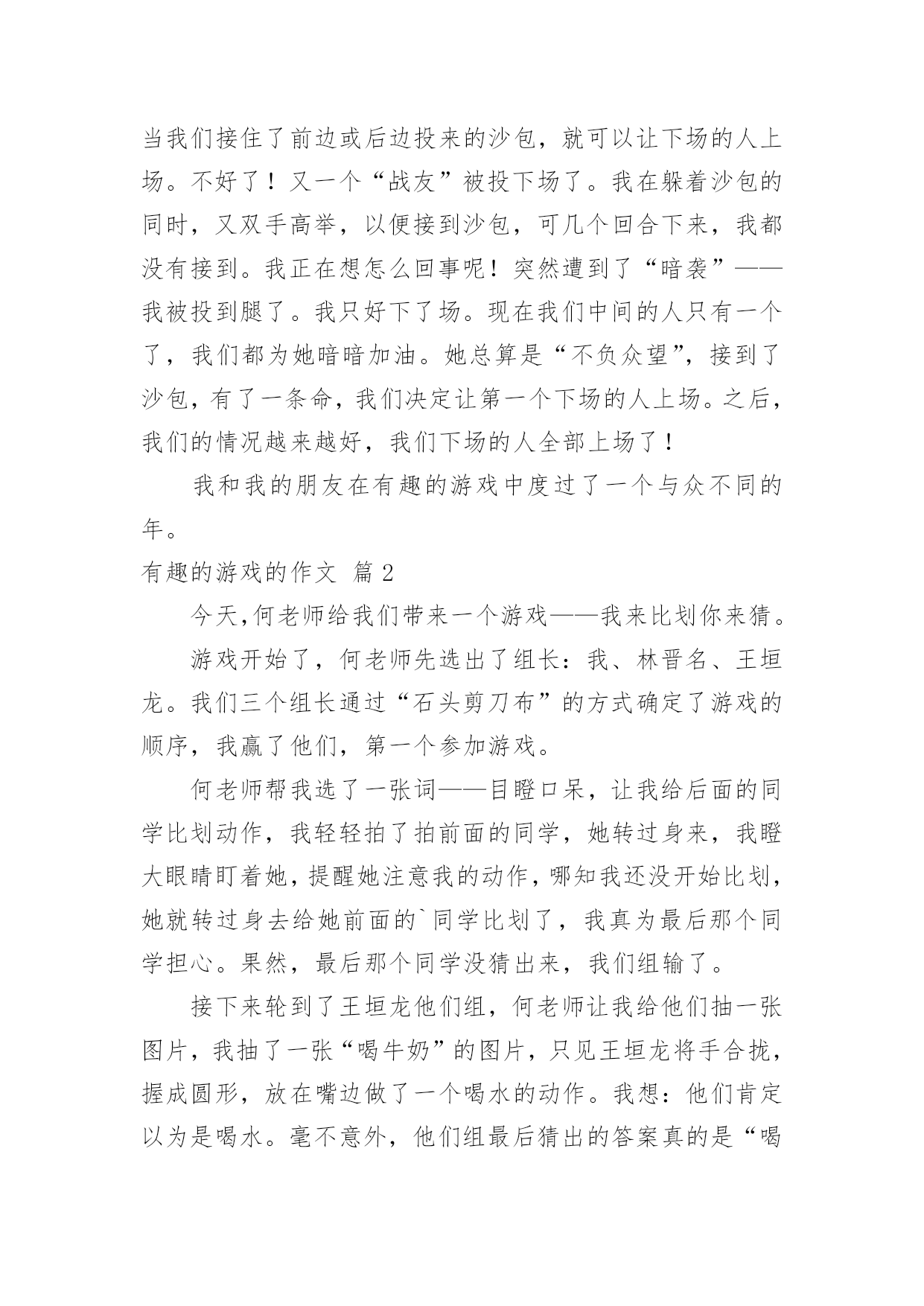 当我们接住了前边或后边投来的沙包，就可以让下场的人上场。不好了！又一个“战友”被投下场了。我在躲着沙包的同时，又双手高举，以便接到沙包，可几个回合下来，我都没有接到。我正在想怎么回事呢！突然遭到了“暗袭”——我被投到腿了。我只好下了场。现在我们中间的人只有一个了，我们都为她暗暗加油。她总算是“不负众望”，接到了沙包，有了一条命，我们决定让第一个下场的人上场。之后，我们的情况越来越好，我们下场的人全部上场了！

我和我的朋友在有趣的游戏中度过了一个与众不同的年。

有趣的游戏的作文 篇 2

今天,何老师给我们带来一个游戏——我来比划你来猜。

游戏开始了，何老师先选出了组长：我、林晋名、王垣龙。我们三个组长通过“石头剪刀布”的方式确定了游戏的顺序，我赢了他们，第一个参加游戏。

何老师帮我选了一张词——目瞪口呆，让我给后面的同学比划动作，我轻轻拍了拍前面的同学，她转过身来，我瞪大眼睛盯着她，提醒她注意我的动作，哪知我还没开始比划，她就转过身去给她前面的`同学比划了，我真为最后那个同学担心。果然，最后那个同学没猜出来，我们组输了。

接下来轮到了王垣龙他们组，何老师让我给他们抽一张图片，我抽了一张“喝牛奶”的图片，只见王垣龙将手合拢，握成圆形，放在嘴边做了一个喝水的动作。我想：他们肯定以为是喝水。毫不意外，他们组最后猜出的答案真的是“喝